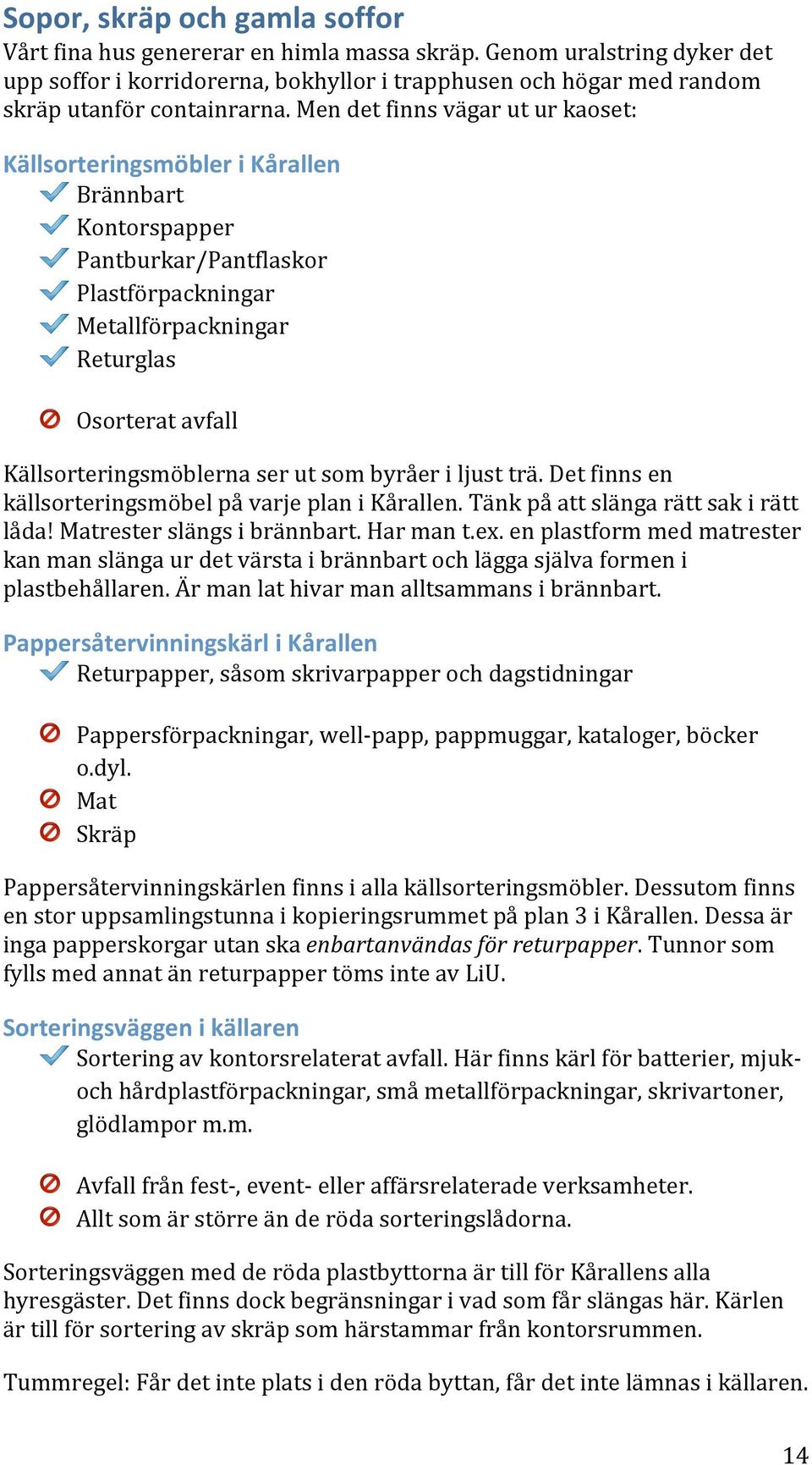 Sopor, skräp och gamla soffor

Vårt fina hus genererar en himla massa skräp. Genom uralstring dyker det upp soffor i korridorerna, bokhyllor i trapphusen och högar med random skräp utanför containrarna. Men det finns vägar ut ur kaoset:

Källsorteringsmöbler i Kårallen

Brännbart
Kontorspapper
Pantburkar/Pantflaskor
Plastförpackningar
Metallförpackningar
Returglas

Osorterat avfall

Källsorteringsmöblerna ser ut som byråer i ljust trä. Det finns en källsorteringsmöbel på varje plan i Kårallen. Tänk på att slänga rätt sak i rätt låda! Matrester slängs i brännbart. Har man t.ex. en plastform med matrester kan man slänga ur det värsta i brännbart och lägga själva formen i plastbehållaren. Är man lat hivar man alltsammans i brännbart.

Pappersåtervinningskärl i Kårallen

Returpapper, såsom skrivarpapper och dagstidningar

Pappersförpackningar, well-papp, pappmuggar, kataloger, böcker o.dyl.
Mat
Skräp

Pappersåtervinningskärlen finns i alla källsorteringsmöbler. Dessutom finns en stor uppsamlingstunna i kopieringsrummet på plan 3 i Kårallen. Dessa är inga papperskorgar utan ska enbartanvändas för returpapper. Tunnor som fylls med annat än returpapper töms inte av LiU.

Sorteringsväggen i källaren

Sortering av kontorsrelaterat avfall. Här finns kärl för batterier, mjuk- och hårdplastförpackningar, små metallförpackningar, skrivartoner, glödlampor m.m.

Avfall från fest-, event- eller affärsrelaterade verksamheter.
Allt som är större än de röda sorteringslådorna.

Sorteringsväggen med de röda plastbyttorna är till för Kårallens alla hyresgäster. Det finns dock begränsningar i vad som får slängas här. Kärlen är till för sortering av skräp som härstammar från kontorsrummen.

Tummregel: Får det inte plats i den röda byttan, får det inte lämnas i källaren.

14